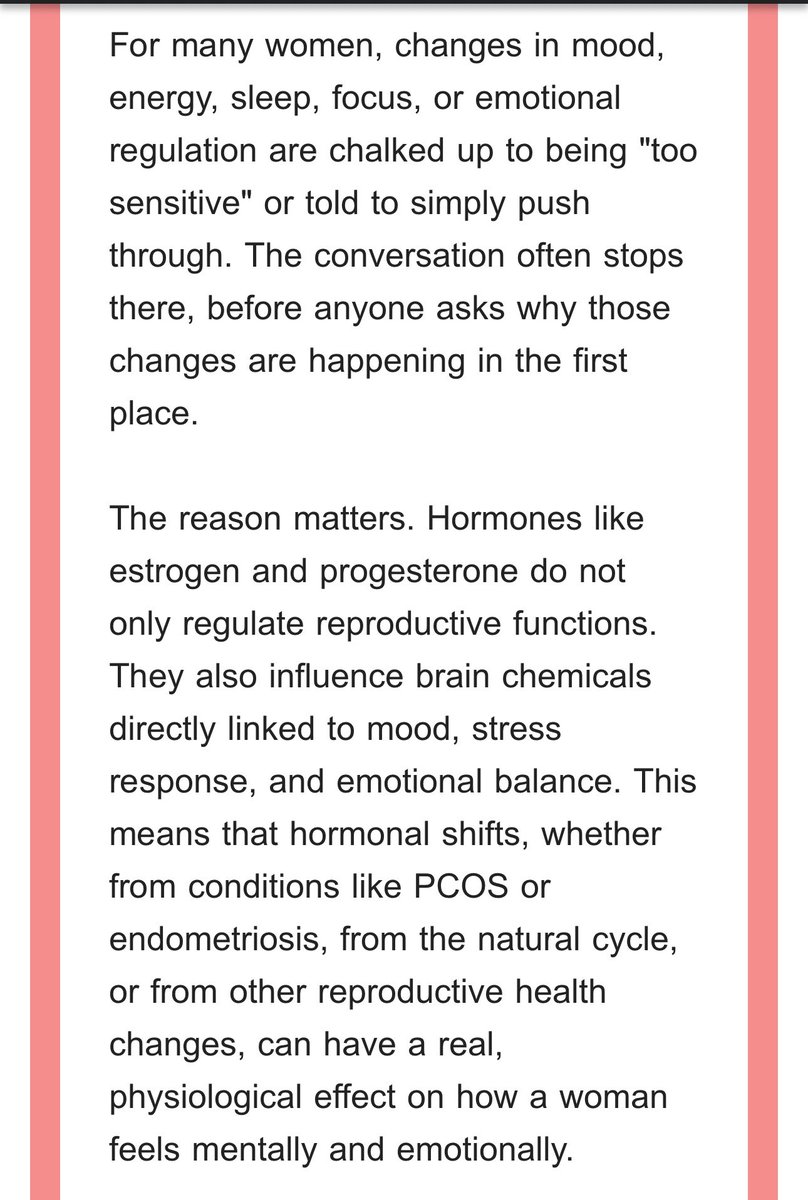 For many women, changes in mood, energy, sleep, focus, or emotional regulation are chalked up to being "too sensitive" or told to simply push through. The conversation often stops there, before anyone asks why those changes are happening in the first place.

The reason matters. Hormones like estrogen and progesterone do not only regulate reproductive functions. They also influence brain chemicals directly linked to mood, stress response, and emotional balance. This means that hormonal shifts, whether from conditions like PCOS or endometriosis, from the natural cycle, or from other reproductive health changes, can have a real, physiological effect on how a woman feels mentally and emotionally.